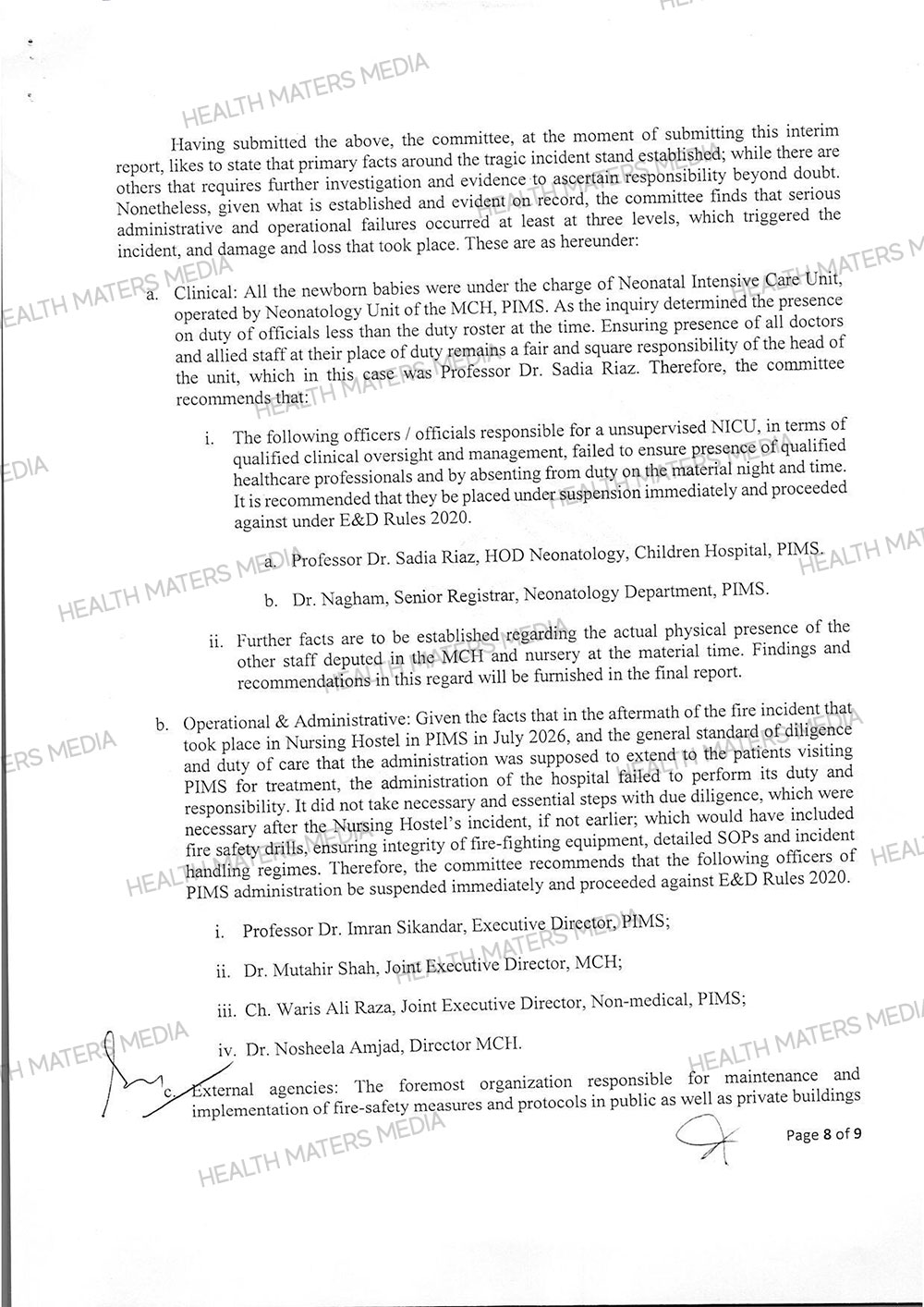 HEALTH MATERS MEDIA

Having submitted the above, the committee, at the moment of submitting this interim report, likes to state that primary facts around the tragic incident stand established; while there are others that requires further investigation and evidence to ascertain responsibility beyond doubt. Nonetheless, given what is established and evident on record, the committee finds that serious administrative and operational failures occurred at least at three levels, which triggered the incident, and damage and loss that took place. These are as hereunder:

a. Clinical: All the newborn babies were under the charge of Neonatal Intensive Care Unit, operated by Neonatology Unit of the MCH, PIMS. As the inquiry determined the presence on duty of officials less than the duty roster at the time. Ensuring presence of all doctors and allied staff at their place of duty remains a fair and square responsibility of the head of the unit, which in this case was Professor Dr. Sadia Riaz. Therefore, the committee recommends that:

i. The following officers / officials responsible for a unsupervised NICU, in terms of qualified clinical oversight and management, failed to ensure presence of qualified healthcare professionals and by absenting from duty on the material night and time. It is recommended that they be placed under suspension immediately and proceeded against under E&D Rules 2020.

a. Professor Dr. Sadia Riaz, HOD Neonatology, Children Hospital, PIMS.

b. Dr. Nagham, Senior Registrar, Neonatology Department, PIMS.

ii. Further facts are to be established regarding the actual physical presence of the other staff deputed in the MCH and nursery at the material time. Findings and recommendations in this regard will be furnished in the final report.

b. Operational & Administrative: Given the facts that in the aftermath of the fire incident that took place in Nursing Hostel in PIMS in July 2026, and the general standard of diligence and duty of care that the administration was supposed to extend to the patients visiting PIMS for treatment, the administration of the hospital failed to perform its duty and responsibility. It did not take necessary and essential steps with due diligence, which were necessary after the Nursing Hostel's incident, if not earlier; which would have included fire safety drills, ensuring integrity of fire-fighting equipment, detailed SOPs and incident handling regimes. Therefore, the committee recommends that the following officers of PIMS administration be suspended immediately and proceeded against E&D Rules 2020.

i. Professor Dr. Imran Sikandar, Executive Director, PIMS;

ii. Dr. Mutahir Shah, Joint Executive Director, MCH;

iii. Ch. Waris Ali Raza, Joint Executive Director, Non-medical, PIMS;

iv. Dr. Nosheela Amjad, Director MCH.

c. External agencies: The foremost organization responsible for maintenance and implementation of fire-safety measures and protocols in public as well as private buildings

Page 8 of 9